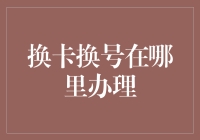 换卡换号在哪里办理